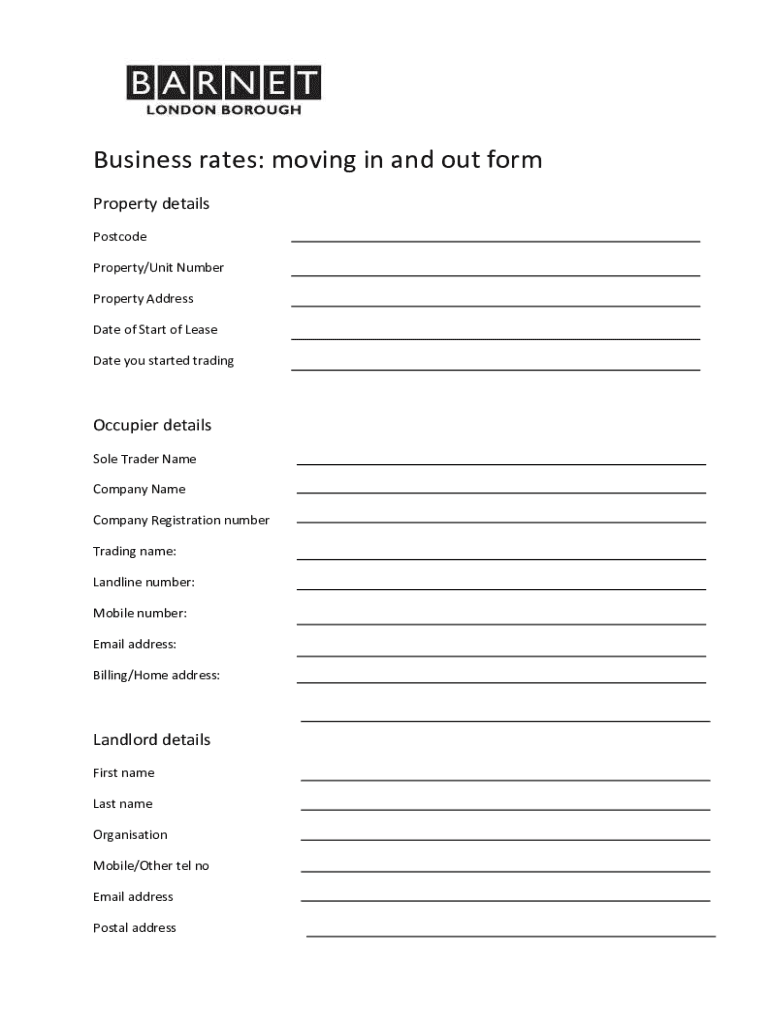 BARNET
LONDON BOROUGH

Business rates: moving in and out form

Property details

Postcode

Property/Unit Number

Property Address

Date of Start of Lease

Date you started trading

Occupier details

Sole Trader Name

Company Name

Company Registration number

Trading name:

Landline number:

Mobile number:

Email address:

Billing/Home address:

Landlord details

First name

Last name

Organisation

Mobile/Other tel no

Email address

Postal address